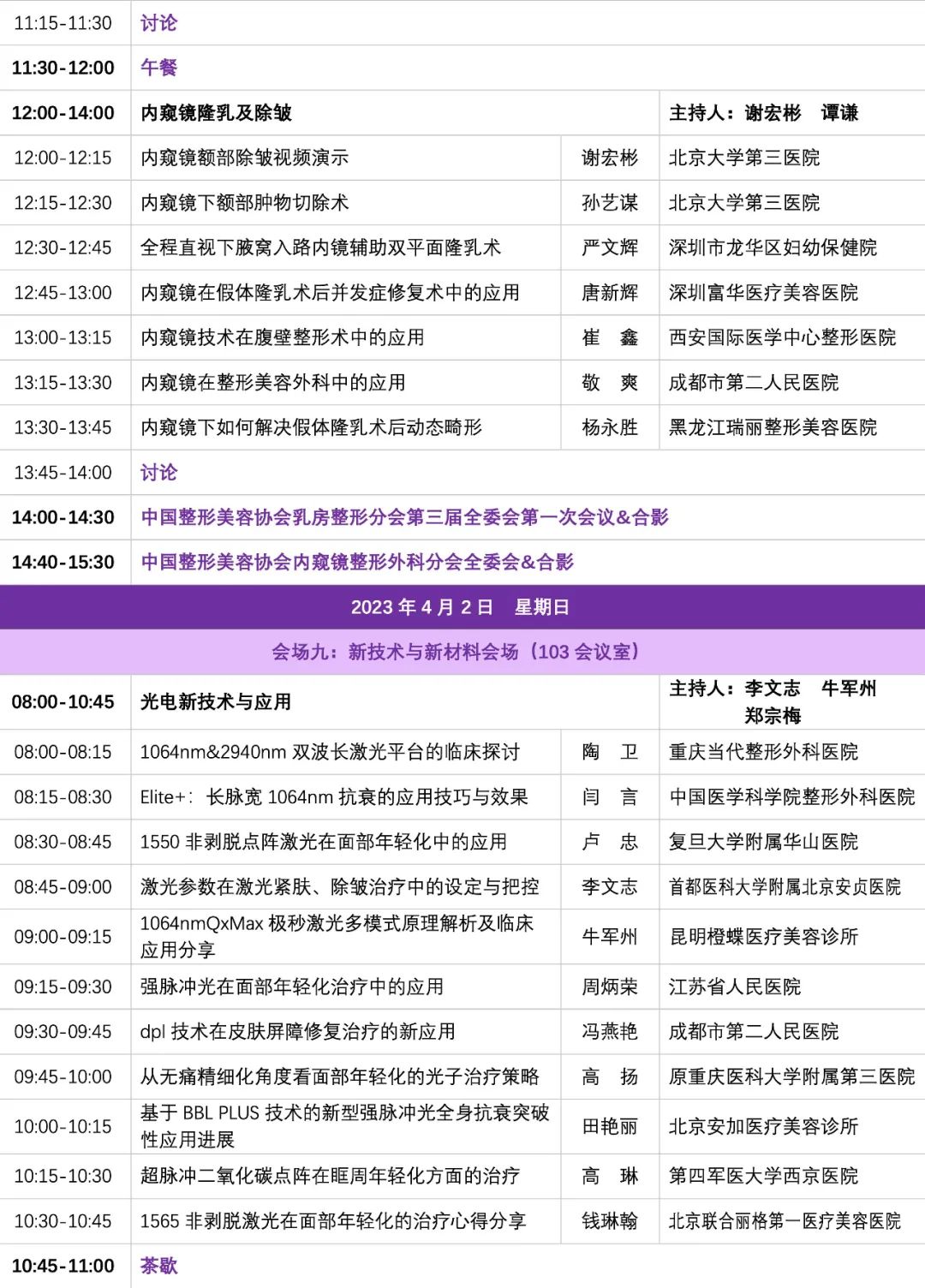 | 11:15-11:30 | 讨论 | | |
|---|---|---|---|
| 11:30-12:00 | 午餐 | | |
| 12:00-14:00 | 内窥镜隆乳及除皱 | | 主持人：谢宏彬　谭谦 |
| 12:00-12:15 | 内窥镜额部除皱视频演示 | 谢宏彬 | 北京大学第三医院 |
| 12:15-12:30 | 内窥镜下额部肿物切除术 | 孙艺谋 | 北京大学第三医院 |
| 12:30-12:45 | 全程直视下腋窝入路内镜辅助双平面隆乳术 | 严文辉 | 深圳市龙华区妇幼保健院 |
| 12:45-13:00 | 内窥镜在假体隆乳术后并发症修复术中的应用 | 唐新辉 | 深圳富华医疗美容医院 |
| 13:00-13:15 | 内窥镜技术在腹壁整形术中的应用 | 崔　鑫 | 西安国际医学中心整形医院 |
| 13:15-13:30 | 内窥镜在整形美容外科中的应用 | 敬　爽 | 成都市第二人民医院 |
| 13:30-13:45 | 内窥镜下如何解决假体隆乳术后动态畸形 | 杨永胜 | 黑龙江瑞丽整形美容医院 |
| 13:45-14:00 | 讨论 | | |
| 14:00-14:30 | 中国整形美容协会乳房整形分会第三届全委会第一次会议&合影 | | |
| 14:40-15:30 | 中国整形美容协会内窥镜整形外科分会全委会&合影 | | |
| 2023年4月2日　星期日 | | | |
| 会场九：新技术与新材料会场（103会议室） | | | |
| 08:00-10:45 | 光电新技术与应用 | | 主持人：李文志　牛军州　郑宗梅 |
| 08:00-08:15 | 1064nm&2940nm双波长激光平台的临床探讨 | 陶　卫 | 重庆当代整形外科医院 |
| 08:15-08:30 | Elite+：长脉宽1064nm抗衰的应用技巧与效果 | 闫　言 | 中国医学科学院整形外科医院 |
| 08:30-08:45 | 1550非剥脱点阵激光在面部年轻化中的应用 | 卢　忠 | 复旦大学附属华山医院 |
| 08:45-09:00 | 激光参数在激光紧肤、除皱治疗中的设定与把控 | 李文志 | 首都医科大学附属北京安贞医院 |
| 09:00-09:15 | 1064nmQxMax极秒激光多模式原理解析及临床应用分享 | 牛军州 | 昆明橙蝶医疗美容诊所 |
| 09:15-09:30 | 强脉冲光在面部年轻化治疗中的应用 | 周炳荣 | 江苏省人民医院 |
| 09:30-09:45 | dpl技术在皮肤屏障修复治疗的新应用 | 冯燕艳 | 成都市第二人民医院 |
| 09:45-10:00 | 从无痛精细化角度看面部年轻化的光子治疗策略 | 高　扬 | 原重庆医科大学附属第三医院 |
| 10:00-10:15 | 基于BBL PLUS技术的新型强脉冲光全身抗衰突破性应用进展 | 田艳丽 | 北京安加医疗美容诊所 |
| 10:15-10:30 | 超脉冲二氧化碳点阵在眶周年轻化方面的治疗 | 高　琳 | 第四军医大学西京医院 |
| 10:30-10:45 | 1565非剥脱激光在面部年轻化的治疗心得分享 | 钱琳翰 | 北京联合丽格第一医疗美容医院 |
| 10:45-11:00 | 茶歇 | | |